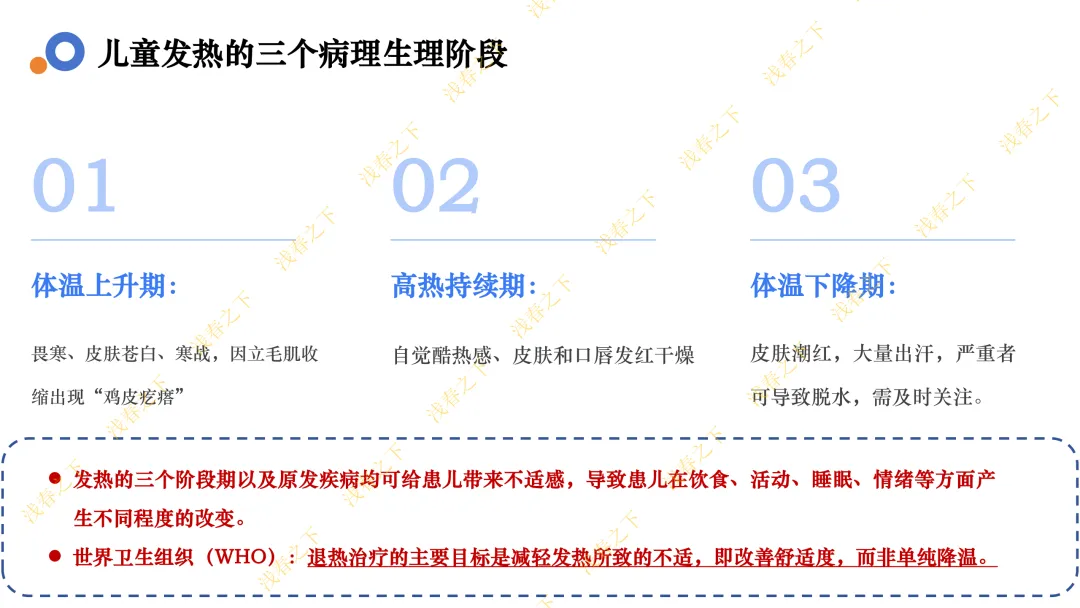 儿童发热的三个病理生理阶段

01

体温上升期：

畏寒、皮肤苍白、寒战，因立毛肌收缩出现“鸡皮疙瘩”

02

高热持续期：

自觉酷热感、皮肤和口唇发红干燥

03

体温下降期：

皮肤潮红，大量出汗，严重者可导致脱水，需及时关注。

• 发热的三个阶段期以及原发疾病均可给患儿带来不适感，导致患儿在饮食、活动、睡眠、情绪等方面产生不同程度的改变。
• 世界卫生组织（WHO）：退热治疗的主要目标是减轻发热所致的不适，即改善舒适度，而非单纯降温。

浅春之下